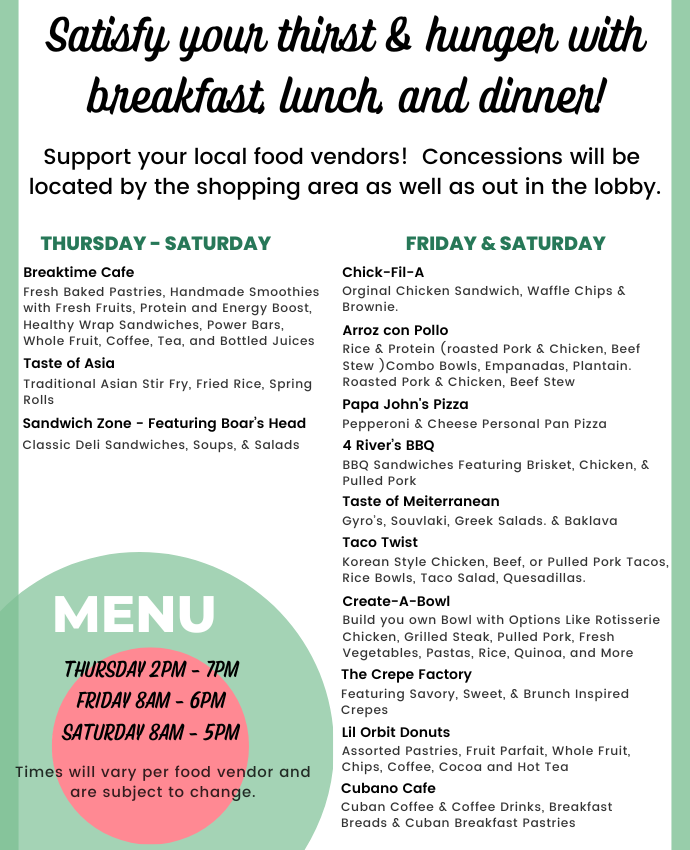 Satisfy your thirst & hunger with breakfast, lunch, and dinner!

Support your local food vendors! Concessions will be located by the shopping area as well as out in the lobby.

THURSDAY - SATURDAY

Breaktime Cafe

Fresh Baked Pastries, Handmade Smoothies with Fresh Fruits, Protein and Energy Boost, Healthy Wrap Sandwiches, Power Bars, Whole Fruit, Coffee, Tea, and Bottled Juices

Taste of Asia

Traditional Asian Stir Fry, Fried Rice, Spring Rolls

Sandwich Zone - Featuring Boar's Head

Classic Deli Sandwiches, Soups, & Salads

MENU

THURSDAY 2PM - 7PM
FRIDAY 8AM - 6PM
SATURDAY 8AM - 5PM

Times will vary per food vendor and are subject to change.

FRIDAY & SATURDAY

Chick-Fil-A

Orginal Chicken Sandwich, Waffle Chips & Brownie.

Arroz con Pollo

Rice & Protein (roasted Pork & Chicken, Beef Stew )Combo Bowls, Empanadas, Plantain. Roasted Pork & Chicken, Beef Stew

Papa John's Pizza

Pepperoni & Cheese Personal Pan Pizza

4 River's BBQ

BBQ Sandwiches Featuring Brisket, Chicken, & Pulled Pork

Taste of Meiterranean

Gyro's, Souvlaki, Greek Salads. & Baklava

Taco Twist

Korean Style Chicken, Beef, or Pulled Pork Tacos, Rice Bowls, Taco Salad, Quesadillas.

Create-A-Bowl

Build you own Bowl with Options Like Rotisserie Chicken, Grilled Steak, Pulled Pork, Fresh Vegetables, Pastas, Rice, Quinoa, and More

The Crepe Factory

Featuring Savory, Sweet, & Brunch Inspired Crepes

Lil Orbit Donuts

Assorted Pastries, Fruit Parfait, Whole Fruit, Chips, Coffee, Cocoa and Hot Tea

Cubano Cafe

Cuban Coffee & Coffee Drinks, Breakfast Breads & Cuban Breakfast Pastries